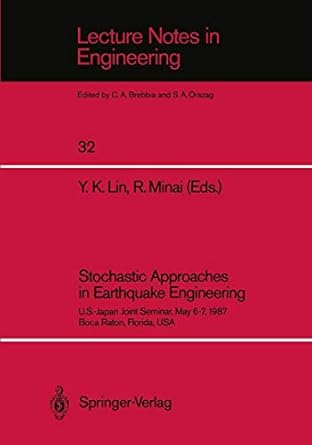 Lecture Notes in Engineering

Edited by C. A. Brebbia and S. A. Orszag

32

Y. K. Lin, R. Minai (Eds.)

Stochastic Approaches in Earthquake Engineering

U.S.-Japan Joint Seminar, May 6-7, 1987
Boca Raton, Florida, USA

Springer-Verlag